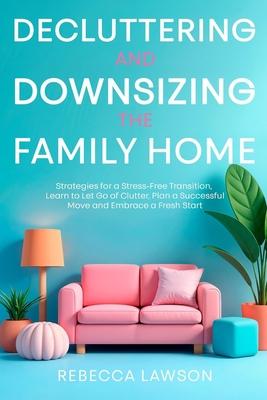 DECLUTTERING
AND
DOWNSIZING
THE
FAMILY HOME

Strategies for a Stress-Free Transition, Learn to Let Go of Clutter, Plan a Successful Move and Embrace a Fresh Start

REBECCA LAWSON